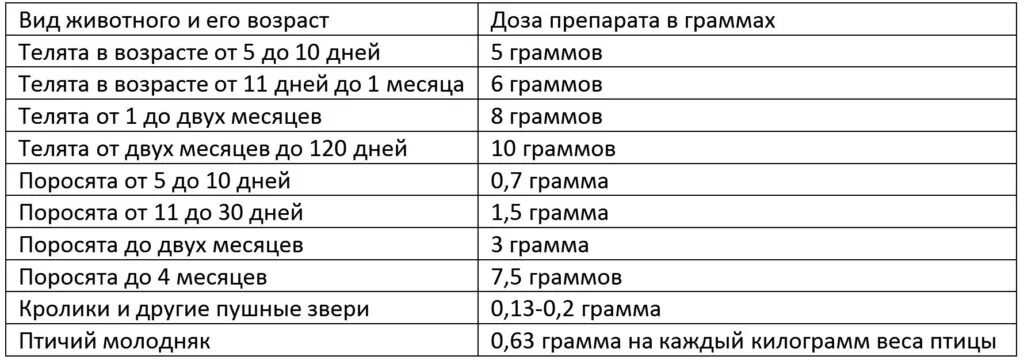 | Вид животного и его возраст | Доза препарата в граммах |
|---|---|
| Телята в возрасте от 5 до 10 дней | 5 граммов |
| Телята в возрасте от 11 дней до 1 месяца | 6 граммов |
| Телята от 1 до двух месяцев | 8 граммов |
| Телята от двух месяцев до 120 дней | 10 граммов |
| Поросята от 5 до 10 дней | 0,7 грамма |
| Поросята от 11 до 30 дней | 1,5 грамма |
| Поросята до двух месяцев | 3 грамма |
| Поросята до 4 месяцев | 7,5 граммов |
| Кролики и другие пушные звери | 0,13-0,2 грамма |
| Птичий молодняк | 0,63 грамма на каждый килограмм веса птицы |